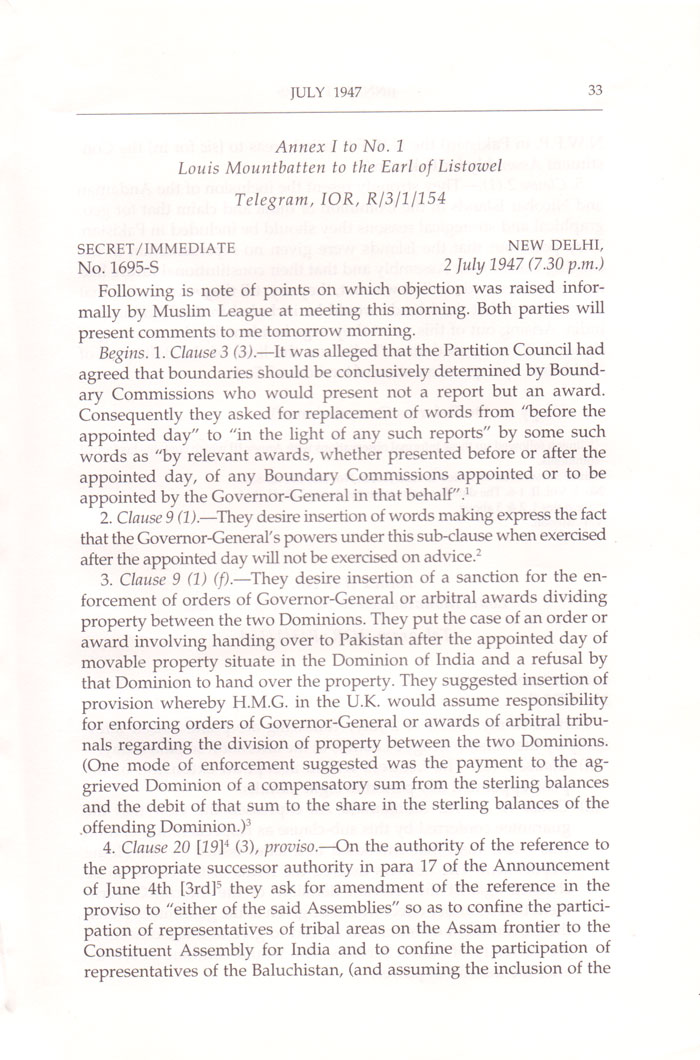 JULY 1947

33

Annex I to No. 1
Louis Mountbatten to the Earl of Listowel

Telegram, IOR, R/3/1/154

SECRET/IMMEDIATE
No. 1695-S

NEW DELHI,
2 July 1947 (7.30 p.m.)

Following is note of points on which objection was raised informally by Muslim League at meeting this morning. Both parties will present comments to me tomorrow morning.

Begins. 1. Clause 3 (3).—It was alleged that the Partition Council had agreed that boundaries should be conclusively determined by Boundary Commissions who would present not a report but an award. Consequently they asked for replacement of words from "before the appointed day" to "in the light of any such reports" by some such words as "by relevant awards, whether presented before or after the appointed day, of any Boundary Commissions appointed or to be appointed by the Governor-General in that behalf".$^1$

2. Clause 9 (1).—They desire insertion of words making express the fact that the Governor-General's powers under this sub-clause when exercised after the appointed day will not be exercised on advice.$^2$

3. Clause 9 (1) (f).—They desire insertion of a sanction for the enforcement of orders of Governor-General or arbitral awards dividing property between the two Dominions. They put the case of an order or award involving handing over to Pakistan after the appointed day of movable property situate in the Dominion of India and a refusal by that Dominion to hand over the property. They suggested insertion of provision whereby H.M.G. in the U.K. would assume responsibility for enforcing orders of Governor-General or awards of arbitral tribunals regarding the division of property between the two Dominions. (One mode of enforcement suggested was the payment to the aggrieved Dominion of a compensatory sum from the sterling balances and the debit of that sum to the share in the sterling balances of the offending Dominion.)$^3$

4. Clause 20 [19]$^4$ (3), proviso.—On the authority of the reference to the appropriate successor authority in para 17 of the Announcement of June 4th [3rd]$^5$ they ask for amendment of the reference in the proviso to "either of the said Assemblies" so as to confine the participation of representatives of tribal areas on the Assam frontier to the Constituent Assembly for India and to confine the participation of representatives of the Baluchistan, (and assuming the inclusion of the